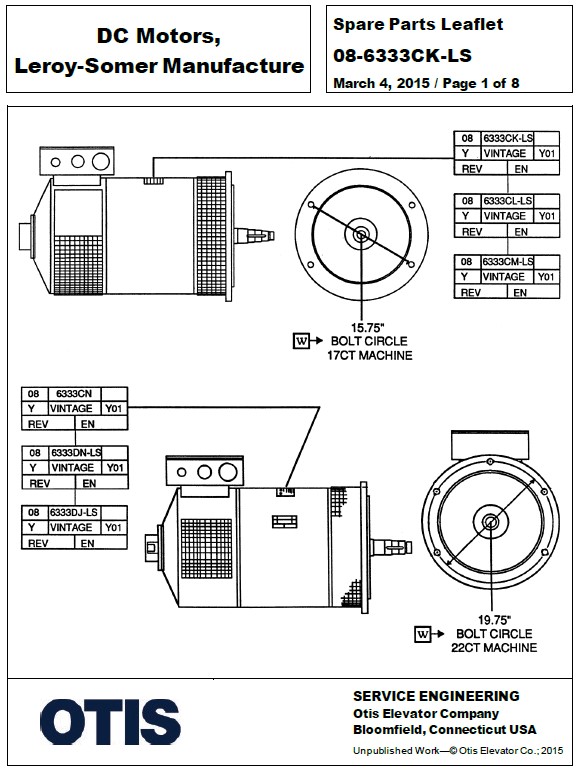 DC Motors, Leroy-Somer Manufacture

Spare Parts Leaflet
08-6333CK-LS
March 4, 2015 / Page 1 of 8

| 08 | 6333CK-LS | |
|---|---|---|
| Y | VINTAGE | Y01 |
| REV | EN | |

| 08 | 6333CL-LS | |
|---|---|---|
| Y | VINTAGE | Y01 |
| REV | EN | |

| 08 | 6333CM-LS | |
|---|---|---|
| Y | VINTAGE | Y01 |
| REV | EN | |

15.75"
W BOLT CIRCLE
17CT MACHINE

| 08 | 6333CN | |
|---|---|---|
| Y | VINTAGE | Y01 |
| REV | EN | |

| 08 | 6333DN-LS | |
|---|---|---|
| Y | VINTAGE | Y01 |
| REV | EN | |

| 08 | 6333DJ-LS | |
|---|---|---|
| Y | VINTAGE | Y01 |
| REV | EN | |

19.75"
W BOLT CIRCLE
22CT MACHINE

OTIS

SERVICE ENGINEERING
Otis Elevator Company
Bloomfield, Connecticut USA

Unpublished Work—© Otis Elevator Co.; 2015